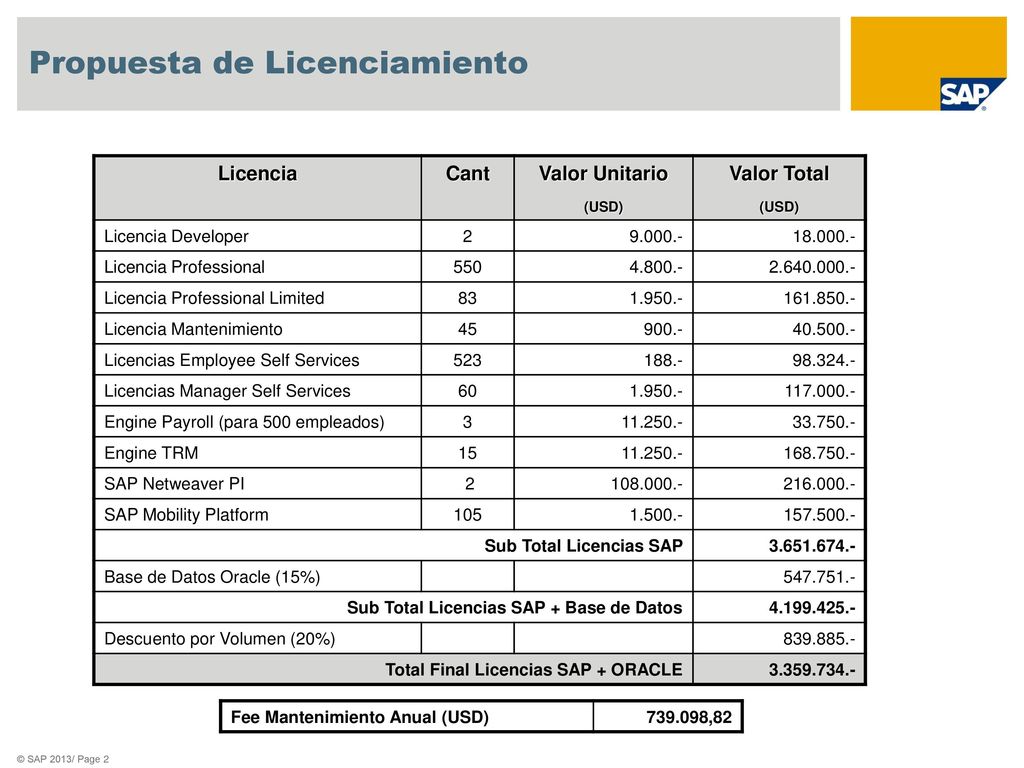 Propuesta de Licenciamiento

SAP

| Licencia | Cant | Valor Unitario (USD) | Valor Total (USD) |
|---|---|---|---|
| Licencia Developer | 2 | 9.000.- | 18.000.- |
| Licencia Professional | 550 | 4.800.- | 2.640.000.- |
| Licencia Professional Limited | 83 | 1.950.- | 161.850.- |
| Licencia Mantenimiento | 45 | 900.- | 40.500.- |
| Licencias Employee Self Services | 523 | 188.- | 98.324.- |
| Licencias Manager Self Services | 60 | 1.950.- | 117.000.- |
| Engine Payroll (para 500 empleados) | 3 | 11.250.- | 33.750.- |
| Engine TRM | 15 | 11.250.- | 168.750.- |
| SAP Netweaver PI | 2 | 108.000.- | 216.000.- |
| SAP Mobility Platform | 105 | 1.500.- | 157.500.- |
| Sub Total Licencias SAP | | | 3.651.674.- |
| Base de Datos Oracle (15%) | | | 547.751.- |
| Sub Total Licencias SAP + Base de Datos | | | 4.199.425.- |
| Descuento por Volumen (20%) | | | 839.885.- |
| Total Final Licencias SAP + ORACLE | | | 3.359.734.- |

| Fee Mantenimiento Anual (USD) | 739.098,82 |
|---|---|

© SAP 2013/ Page 2